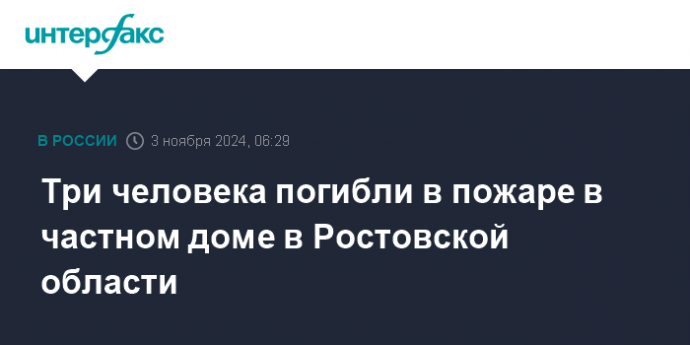 интерфакс

В РОССИИ 3 ноября 2024, 06:29

Три человека погибли в пожаре в частном доме в Ростовской области